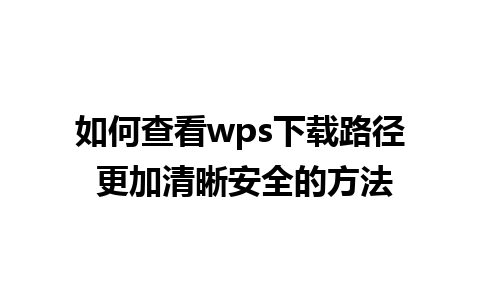 如何查看wps下载路径
更加清晰安全的方法